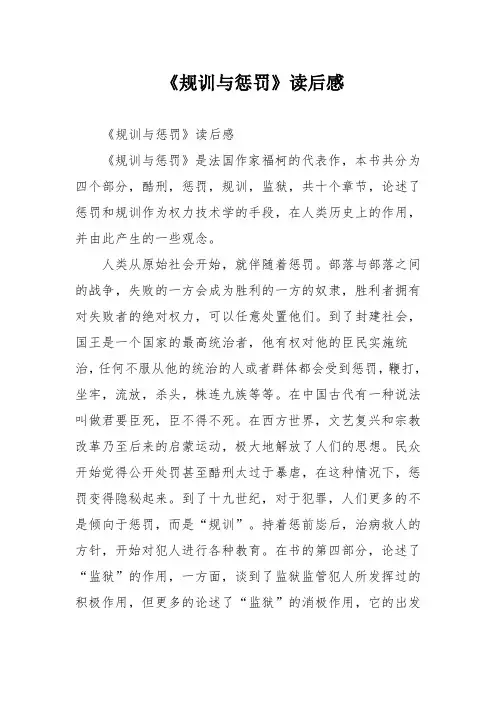 《规训与惩罚》读后感

《规训与惩罚》读后感

《规训与惩罚》是法国作家福柯的代表作，本书共分为四个部分，酷刑，惩罚，规训，监狱，共十个章节，论述了惩罚和规训作为权力技术学的手段，在人类历史上的作用，并由此产生的一些观念。

人类从原始社会开始，就伴随着惩罚。部落与部落之间的战争，失败的一方会成为胜利的一方的奴隶，胜利者拥有对失败者的绝对权力，可以任意处置他们。到了封建社会，国王是一个国家的最高统治者，他有权对他的臣民实施统治，任何不服从他的统治的人或者群体都会受到惩罚，鞭打，坐牢，流放，杀头，株连九族等等。在中国古代有一种说法叫做君要臣死，臣不得不死。在西方世界，文艺复兴和宗教改革乃至后来的启蒙运动，极大地解放了人们的思想。民众开始觉得公开处罚甚至酷刑太过于暴虐，在这种情况下，惩罚变得隐秘起来。到了十九世纪，对于犯罪，人们更多的不是倾向于惩罚，而是“规训”。持着惩前毖后，治病救人的方针，开始对犯人进行各种教育。在书的第四部分，论述了“监狱”的作用，一方面，谈到了监狱监管犯人所发挥过的积极作用，但更多的论述了“监狱”的消极作用，它的出发